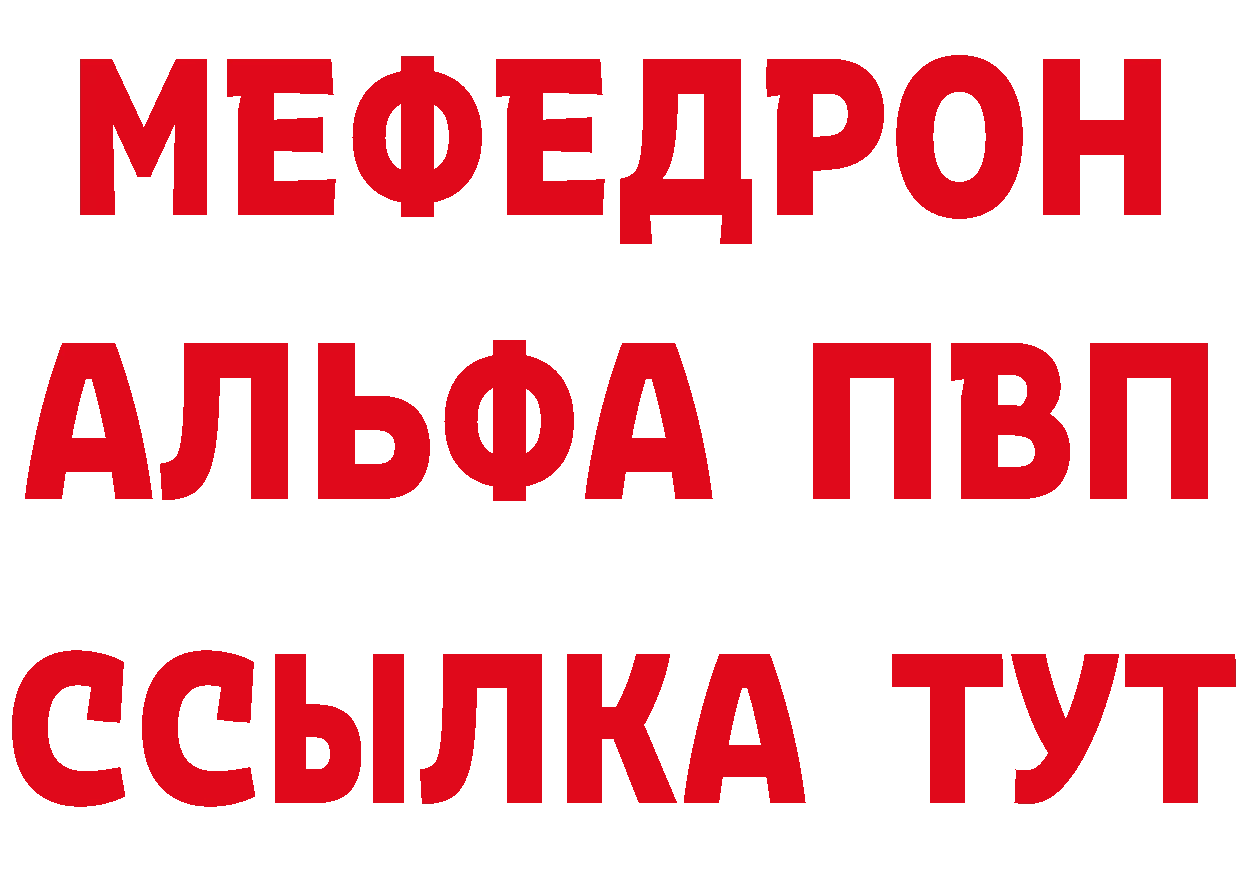 МЕФЕДРОН
АЛЬФА ПВП
ССЫЛКА ТУТ